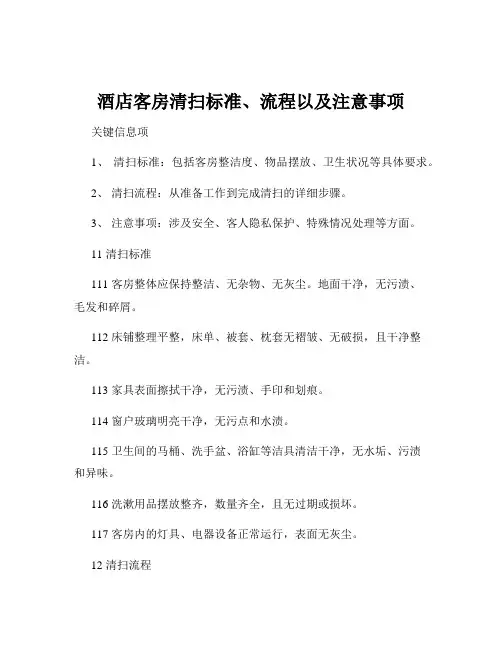 酒店客房清扫标准、流程以及注意事项

关键信息项

1、 清扫标准：包括客房整洁度、物品摆放、卫生状况等具体要求。

2、 清扫流程：从准备工作到完成清扫的详细步骤。

3、 注意事项：涉及安全、客人隐私保护、特殊情况处理等方面。

11 清扫标准

111 客房整体应保持整洁、无杂物、无灰尘。地面干净，无污渍、毛发和碎屑。

112 床铺整理平整，床单、被套、枕套无褶皱、无破损，且干净整洁。

113 家具表面擦拭干净，无污渍、手印和划痕。

114 窗户玻璃明亮干净，无污点和水渍。

115 卫生间的马桶、洗手盆、浴缸等洁具清洁干净，无水垢、污渍和异味。

116 洗漱用品摆放整齐，数量齐全，且无过期或损坏。

117 客房内的灯具、电器设备正常运行，表面无灰尘。

12 清扫流程